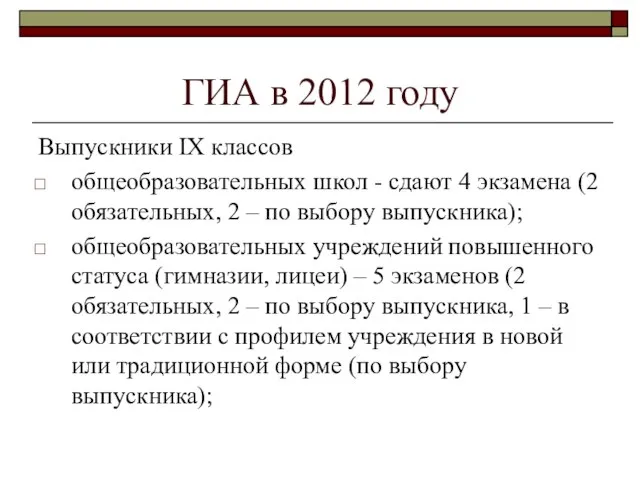 ГИА в 2012 году

Выпускники IX классов

□ общеобразовательных школ - сдают 4 экзамена (2 обязательных, 2 – по выбору выпускника);

□ общеобразовательных учреждений повышенного статуса (гимназии, лицеи) – 5 экзаменов (2 обязательных, 2 – по выбору выпускника, 1 – в соответствии с профилем учреждения в новой или традиционной форме (по выбору выпускника);